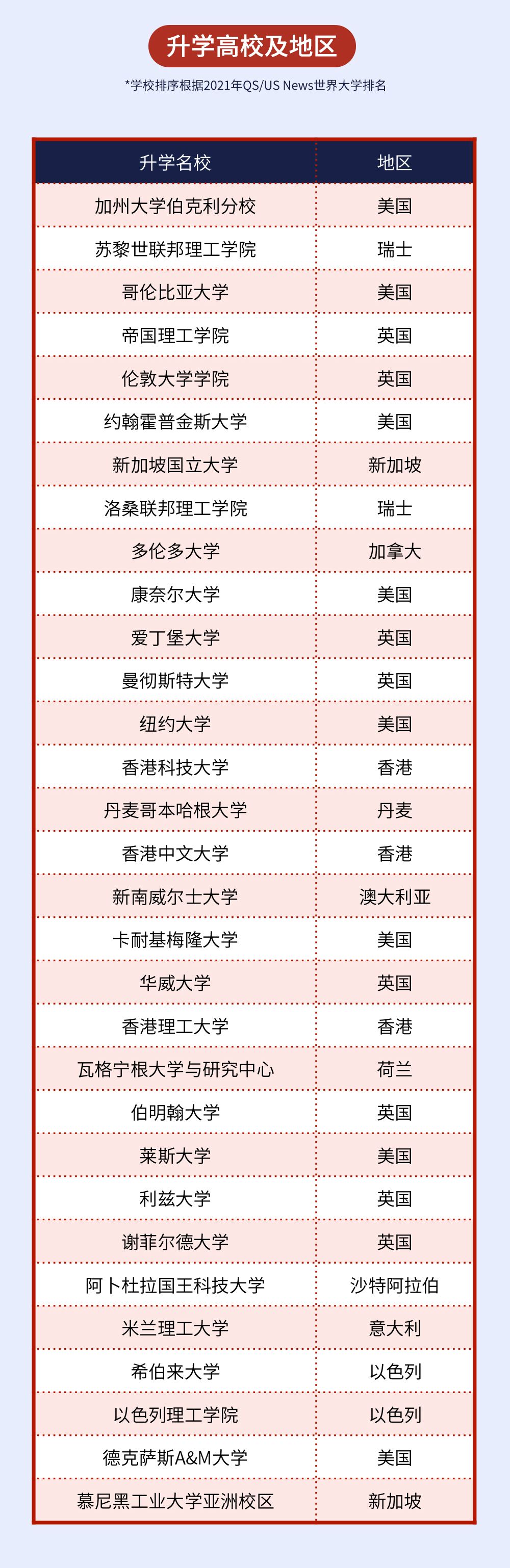 升学高校及地区

*学校排序根据2021年QS/US News世界大学排名

| 升学名校 | 地区 |
|---|---|
| 加州大学伯克利分校 | 美国 |
| 苏黎世联邦理工学院 | 瑞士 |
| 哥伦比亚大学 | 美国 |
| 帝国理工学院 | 英国 |
| 伦敦大学学院 | 英国 |
| 约翰霍普金斯大学 | 美国 |
| 新加坡国立大学 | 新加坡 |
| 洛桑联邦理工学院 | 瑞士 |
| 多伦多大学 | 加拿大 |
| 康奈尔大学 | 美国 |
| 爱丁堡大学 | 英国 |
| 曼彻斯特大学 | 英国 |
| 纽约大学 | 美国 |
| 香港科技大学 | 香港 |
| 丹麦哥本哈根大学 | 丹麦 |
| 香港中文大学 | 香港 |
| 新南威尔士大学 | 澳大利亚 |
| 卡耐基梅隆大学 | 美国 |
| 华威大学 | 英国 |
| 香港理工大学 | 香港 |
| 瓦格宁根大学与研究中心 | 荷兰 |
| 伯明翰大学 | 英国 |
| 莱斯大学 | 美国 |
| 利兹大学 | 英国 |
| 谢菲尔德大学 | 英国 |
| 阿卜杜拉国王科技大学 | 沙特阿拉伯 |
| 米兰理工大学 | 意大利 |
| 希伯来大学 | 以色列 |
| 以色列理工学院 | 以色列 |
| 德克萨斯A&M大学 | 美国 |
| 慕尼黑工业大学亚洲校区 | 新加坡 |